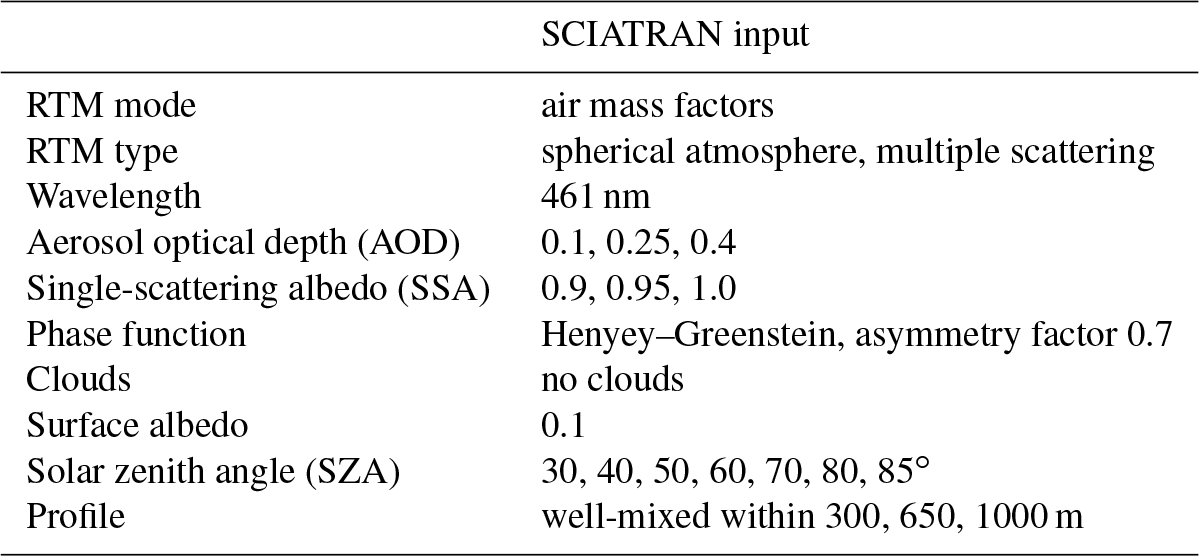 |  | SCIATRAN input |
|---|---|
| RTM mode | air mass factors |
| RTM type | spherical atmosphere, multiple scattering |
| Wavelength | 461 nm |
| Aerosol optical depth (AOD) | 0.1, 0.25, 0.4 |
| Single-scattering albedo (SSA) | 0.9, 0.95, 1.0 |
| Phase function | Henyey–Greenstein, asymmetry factor 0.7 |
| Clouds | no clouds |
| Surface albedo | 0.1 |
| Solar zenith angle (SZA) | 30, 40, 50, 60, 70, 80, 85° |
| Profile | well-mixed within 300, 650, 1000 m |